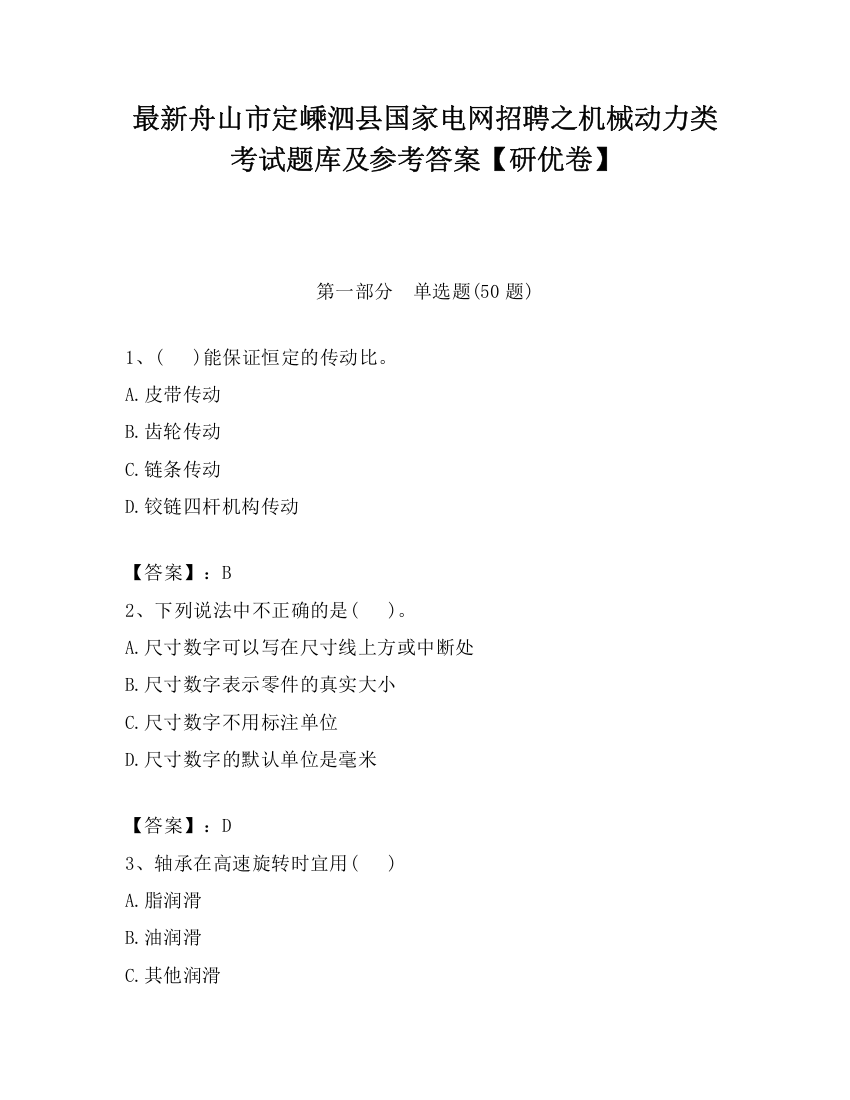 最新舟山市定嵊泗县国家电网招聘之机械动力类考试题库及参考答案【研优卷】

第一部分 单选题(50 题)

1、( )能保证恒定的传动比。

A.皮带传动

B.齿轮传动

C.链条传动

D.铰链四杆机构传动

【答案】：B

2、下列说法中不正确的是( )。

A.尺寸数字可以写在尺寸线上方或中断处

B.尺寸数字表示零件的真实大小

C.尺寸数字不用标注单位

D.尺寸数字的默认单位是毫米

【答案】：D

3、轴承在高速旋转时宜用( )

A.脂润滑

B.油润滑

C.其他润滑